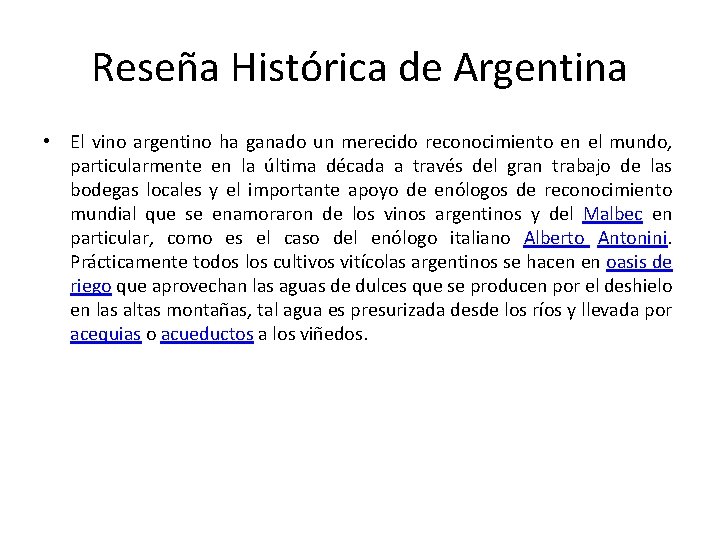 Reseña Histórica de Argentina

• El vino argentino ha ganado un merecido reconocimiento en el mundo, particularmente en la última década a través del gran trabajo de las bodegas locales y el importante apoyo de enólogos de reconocimiento mundial que se enamoraron de los vinos argentinos y del Malbec en particular, como es el caso del enólogo italiano Alberto Antonini. Prácticamente todos los cultivos vitícolas argentinos se hacen en oasis de riego que aprovechan las aguas de dulces que se producen por el deshielo en las altas montañas, tal agua es presurizada desde los ríos y llevada por acequias o acueductos a los viñedos.